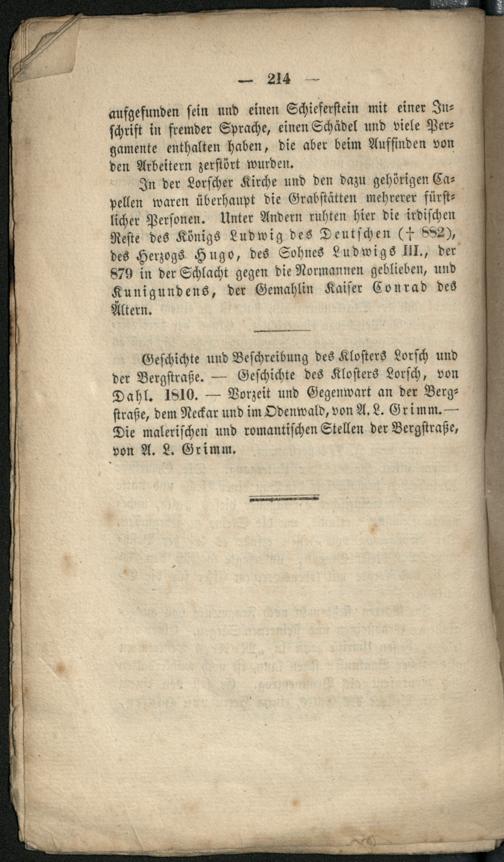 — 214 —

aufgefunden sein und einen Schieferstein mit einer Inschrift in fremder Sprache, einen Schädel und viele Pergamente enthalten haben, die aber beim Auffinden von den Arbeitern zerstört wurden.

In der Lorscher Kirche und den dazu gehörigen Capellen waren überhaupt die Grabstätten mehrerer fürstlicher Personen. Unter Andern ruhten hier die irdischen Reste des Königs Ludwig des Deutschen († 882), des Herzogs Hugo, des Sohnes Ludwigs III., der 879 in der Schlacht gegen die Normannen geblieben, und Kunigundens, der Gemahlin Kaiser Conrad des Ältern.

Geschichte und Beschreibung des Klosters Lorsch und der Bergstraße. — Geschichte des Klosters Lorsch, von Dahl. 1810. — Vorzeit und Gegenwart an der Bergstraße, dem Neckar und im Odenwald, von A. L. Grimm. — Die malerischen und romantischen Stellen der Bergstraße, von A. L. Grimm.